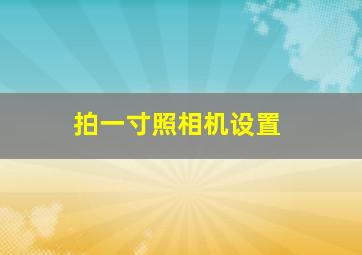 拍一寸照相机设置